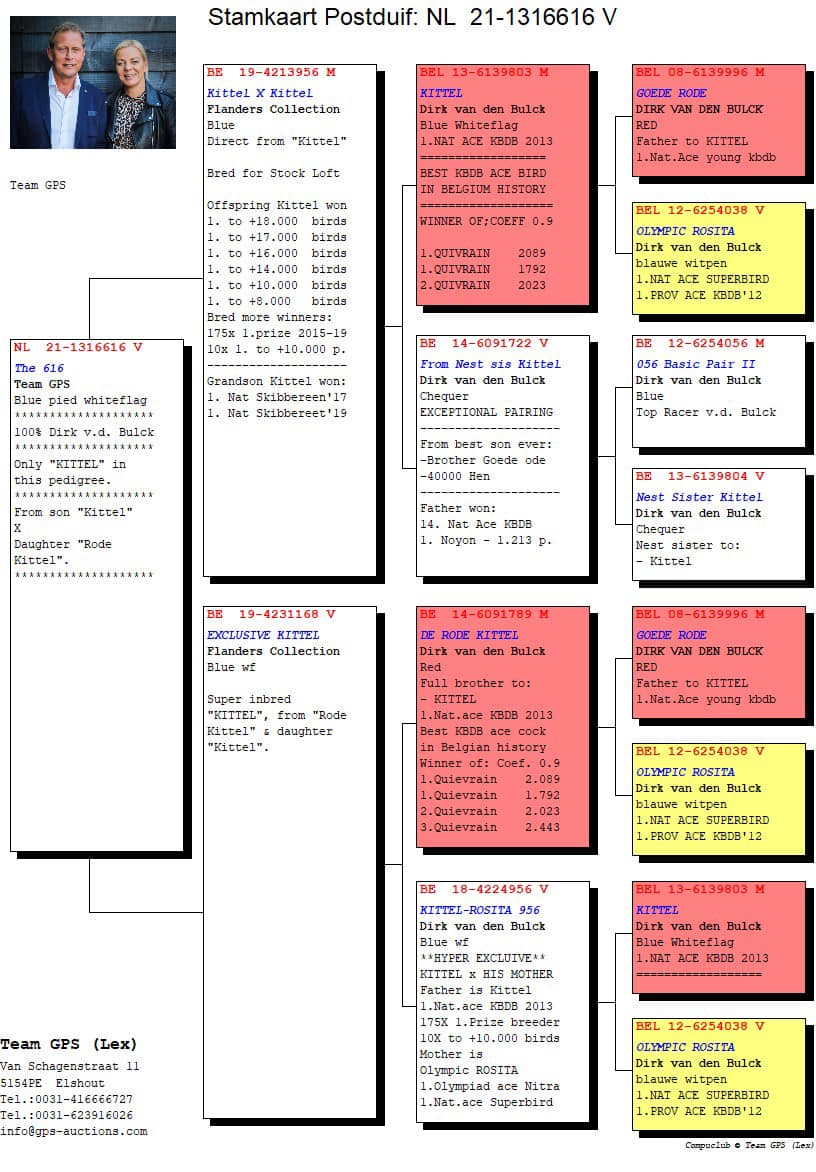 Stamkaart Postduif: NL 21-1316616 V

Team GPS

NL 21-1316616 V
The 616
Team GPS
Blue pied whiteflag
********************
100% Dirk v.d. Bulck
********************
Only "KITTEL" in
this pedigree.
********************
From son "Kittel"
X
Daughter "Rode
Kittel".
********************

BE 19-4213956 M
Kittel X Kittel
Flanders Collection
Blue
Direct from "Kittel"

Bred for Stock Loft

Offspring Kittel won
1. to +18.000 birds
1. to +17.000 birds
1. to +16.000 birds
1. to +14.000 birds
1. to +10.000 birds
1. to +8.000 birds
Bred more winners:
175x 1.prize 2015-19
10x 1. to +10.000 p.
--------------------
Grandson Kittel won:
1. Nat Skibbereen'17
1. Nat Skibbereet'19

BE 19-4231168 V
EXCLUSIVE KITTEL
Flanders Collection
Blue wf

Super inbred
"KITTEL", from "Rode
Kittel" & daughter
"Kittel".

BEL 13-6139803 M
KITTEL
Dirk van den Bulck
Blue Whiteflag
1.NAT ACE KBDB 2013
==================
BEST KBDB ACE BIRD
IN BELGIUM HISTORY
==================
WINNER OF;COEFF 0.9

1.QUIVRAIN 2089
1.QUIVRAIN 1792
2.QUIVRAIN 2023

BE 14-6091722 V
From Nest sis Kittel
Dirk van den Bulck
Chequer
EXCEPTIONAL PAIRING
--------------------
From best son ever:
-Brother Goede ode
-40000 Hen
--------------------
Father won:
14. Nat Ace KBDB
1. Noyon - 1.213 p.

BE 14-6091789 M
DE RODE KITTEL
Dirk van den Bulck
Red
Full brother to:
- KITTEL
1.Nat.ace KBDB 2013
Best KBDB ace cock
in Belgian history
Winner of: Coef. 0.9
1.Quievrain 2.089
1.Quievrain 1.792
2.Quievrain 2.023
3.Quievrain 2.443

BE 18-4224956 V
KITTEL-ROSITA 956
Dirk van den Bulck
Blue wf
**HYPER EXCLUIVE**
KITTEL x HIS MOTHER
Father is Kittel
1.Nat.ace KBDB 2013
175X 1.Prize breeder
10X to +10.000 birds
Mother is
Olympic ROSITA
1.Olympiad ace Nitra
1.Nat.ace Superbird

BEL 08-6139996 M
GOEDE RODE
DIRK VAN DEN BULCK
RED
Father to KITTEL
1.Nat.Ace young kbdb

BEL 12-6254038 V
OLYMPIC ROSITA
Dirk van den Bulck
blauwe witpen
1.NAT ACE SUPERBIRD
1.PROV ACE KBDB'12

BE 12-6254056 M
056 Basic Pair II
Dirk van den Bulck
Blue
Top Racer v.d. Bulck

BE 13-6139804 V
Nest Sister Kittel
Dirk van den Bulck
Chequer
Nest sister to:
- Kittel

BEL 08-6139996 M
GOEDE RODE
DIRK VAN DEN BULCK
RED
Father to KITTEL
1.Nat.Ace young kbdb

BEL 12-6254038 V
OLYMPIC ROSITA
Dirk van den Bulck
blauwe witpen
1.NAT ACE SUPERBIRD
1.PROV ACE KBDB'12

BEL 13-6139803 M
KITTEL
Dirk van den Bulck
Blue Whiteflag
1.NAT ACE KBDB 2013
==================

BEL 12-6254038 V
OLYMPIC ROSITA
Dirk van den Bulck
blauwe witpen
1.NAT ACE SUPERBIRD
1.PROV ACE KBDB'12

Team GPS (Lex)
Van Schagenstraat 11
5154PE Elshout
Tel.:0031-416666727
Tel.:0031-623916026
info@gps-auctions.com

Compuclub © Team GPS (Lex)